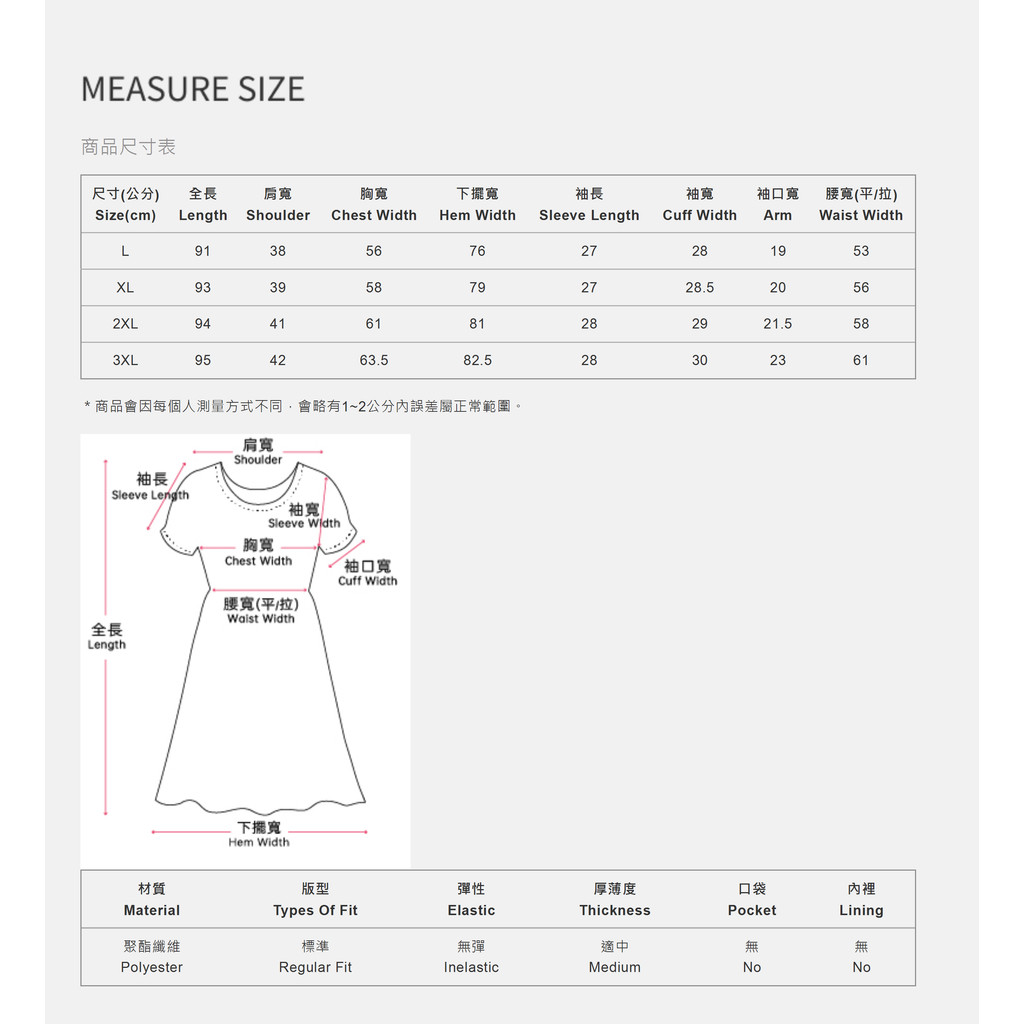 MEASURE SIZE

商品尺寸表

| 尺寸(公分) Size(cm) | 全長 Length | 肩寬 Shoulder | 胸寬 Chest Width | 下擺寬 Hem Width | 袖長 Sleeve Length | 袖寬 Cuff Width | 袖口寬 Arm | 腰寬(平/拉) Waist Width |
|---|---|---|---|---|---|---|---|---|
| L | 91 | 38 | 56 | 76 | 27 | 28 | 19 | 53 |
| XL | 93 | 39 | 58 | 79 | 27 | 28.5 | 20 | 56 |
| 2XL | 94 | 41 | 61 | 81 | 28 | 29 | 21.5 | 58 |
| 3XL | 95 | 42 | 63.5 | 82.5 | 28 | 30 | 23 | 61 |

* 商品會因每個人測量方式不同，會略有1~2公分內誤差屬正常範圍。

肩寬 Shoulder
袖長 Sleeve Length
袖寬 Sleeve Width
胸寬 Chest Width
袖口寬 Cuff Width
腰寬(平/拉) Waist Width
全長 Length
下擺寬 Hem Width

| 材質 Material | 版型 Types Of Fit | 彈性 Elastic | 厚薄度 Thickness | 口袋 Pocket | 內裡 Lining |
|---|---|---|---|---|---|
| 聚酯纖維 Polyester | 標準 Regular Fit | 無彈 Inelastic | 適中 Medium | 無 No | 無 No |